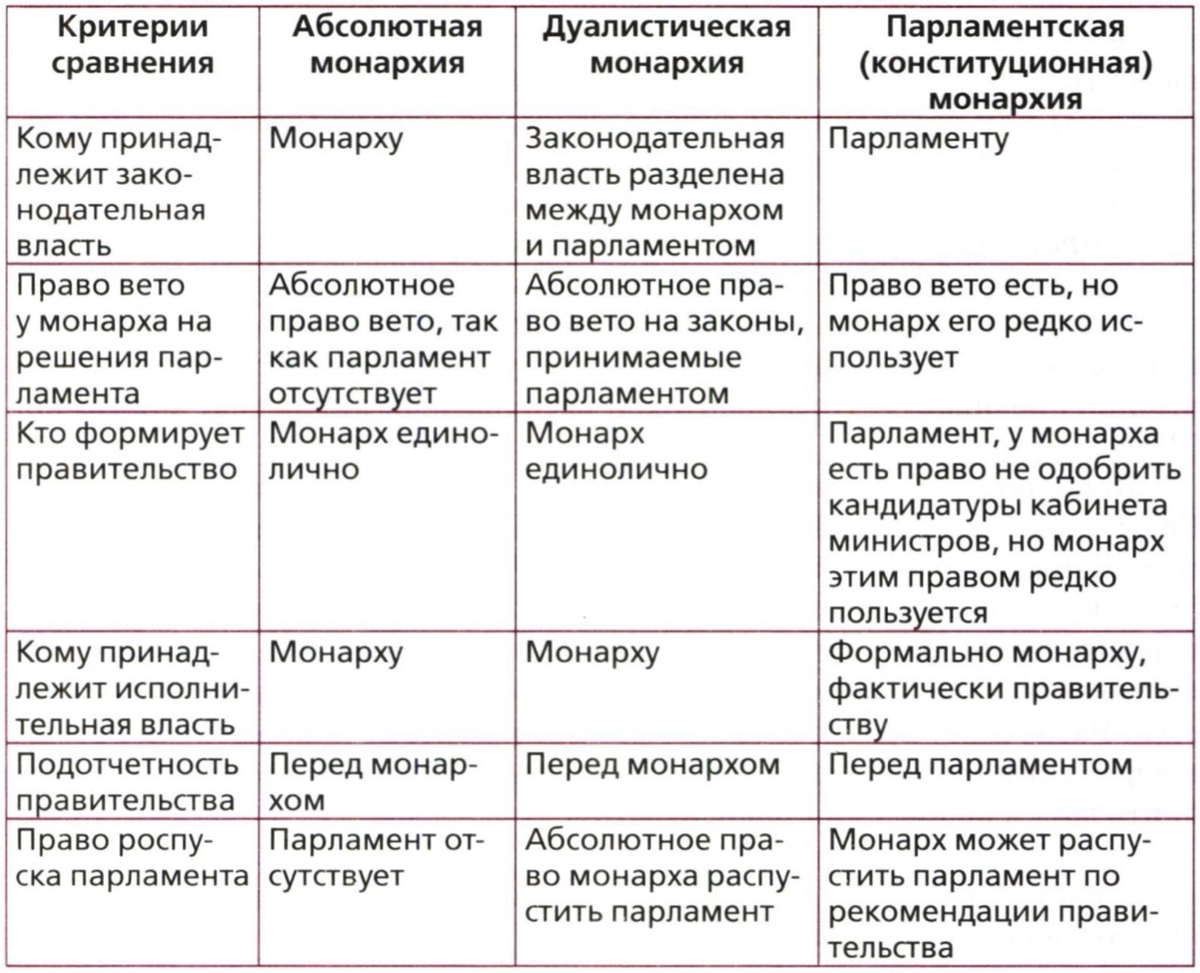 | Критерии сравнения | Абсолютная монархия | Дуалистическая монархия | Парламентская (конституционная) монархия |
|---|---|---|---|
| Кому принадлежит законодательная власть | Монарху | Законодательная власть разделена между монархом и парламентом | Парламенту |
| Право вето у монарха на решения парламента | Абсолютное право вето, так как парламент отсутствует | Абсолютное право вето на законы, принимаемые парламентом | Право вето есть, но монарх его редко использует |
| Кто формирует правительство | Монарх единолично | Монарх единолично | Парламент, у монарха есть право не одобрить кандидатуры кабинета министров, но монарх этим правом редко пользуется |
| Кому принадлежит исполнительная власть | Монарху | Монарху | Формально монарху, фактически правительству |
| Подотчетность правительства | Перед монархом | Перед монархом | Перед парламентом |
| Право роспуска парламента | Парламент отсутствует | Абсолютное право монарха распустить парламент | Монарх может распустить парламент по рекомендации правительства |